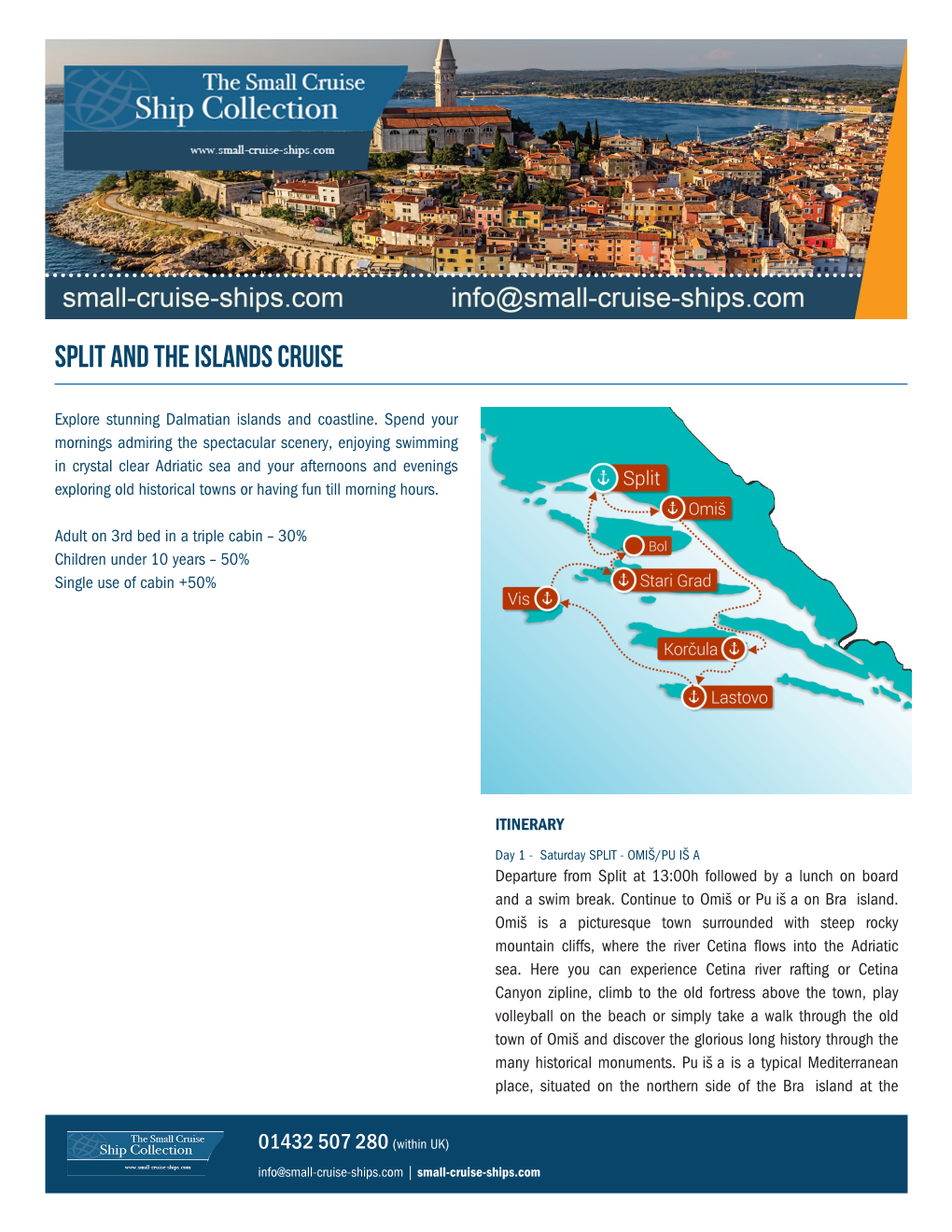 The Small Cruise Ship Collection

www.small-cruise-ships.com

small-cruise-ships.com info@small-cruise-ships.com

SPLIT AND THE ISLANDS CRUISE

Explore stunning Dalmatian islands and coastline. Spend your mornings admiring the spectacular scenery, enjoying swimming in crystal clear Adriatic sea and your afternoons and evenings exploring old historical towns or having fun till morning hours.

Adult on 3rd bed in a triple cabin – 30%
Children under 10 years – 50%
Single use of cabin +50%

Split
Omiš
Bol
Stari Grad
Vis
Korčula
Lastovo

ITINERARY

Day 1 - Saturday SPLIT - OMIŠ/PU IŠ A

Departure from Split at 13:00h followed by a lunch on board and a swim break. Continue to Omiš or Pu iš a on Bra island. Omiš is a picturesque town surrounded with steep rocky mountain cliffs, where the river Cetina flows into the Adriatic sea. Here you can experience Cetina river rafting or Cetina Canyon zipline, climb to the old fortress above the town, play volleyball on the beach or simply take a walk through the old town of Omiš and discover the glorious long history through the many historical monuments. Pu iš a is a typical Mediterranean place, situated on the northern side of the Bra island at the

The Small Cruise Ship Collection
www.small-cruise-ships.com

01432 507 280 (within UK)

info@small-cruise-ships.com | small-cruise-ships.com